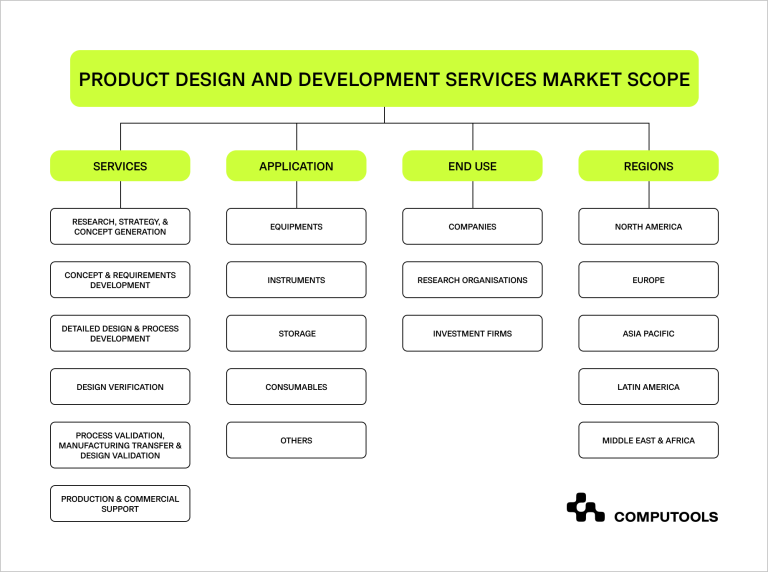 PRODUCT DESIGN AND DEVELOPMENT SERVICES MARKET SCOPE

SERVICES

RESEARCH, STRATEGY, & CONCEPT GENERATION

CONCEPT & REQUIREMENTS DEVELOPMENT

DETAILED DESIGN & PROCESS DEVELOPMENT

DESIGN VERIFICATION

PROCESS VALIDATION, MANUFACTURING TRANSFER & DESIGN VALIDATION

PRODUCTION & COMMERCIAL SUPPORT

APPLICATION

EQUIPMENTS

INSTRUMENTS

STORAGE

CONSUMABLES

OTHERS

END USE

COMPANIES

RESEARCH ORGANISATIONS

INVESTMENT FIRMS

REGIONS

NORTH AMERICA

EUROPE

ASIA PACIFIC

LATIN AMERICA

MIDDLE EAST & AFRICA

COMPUTOOLS